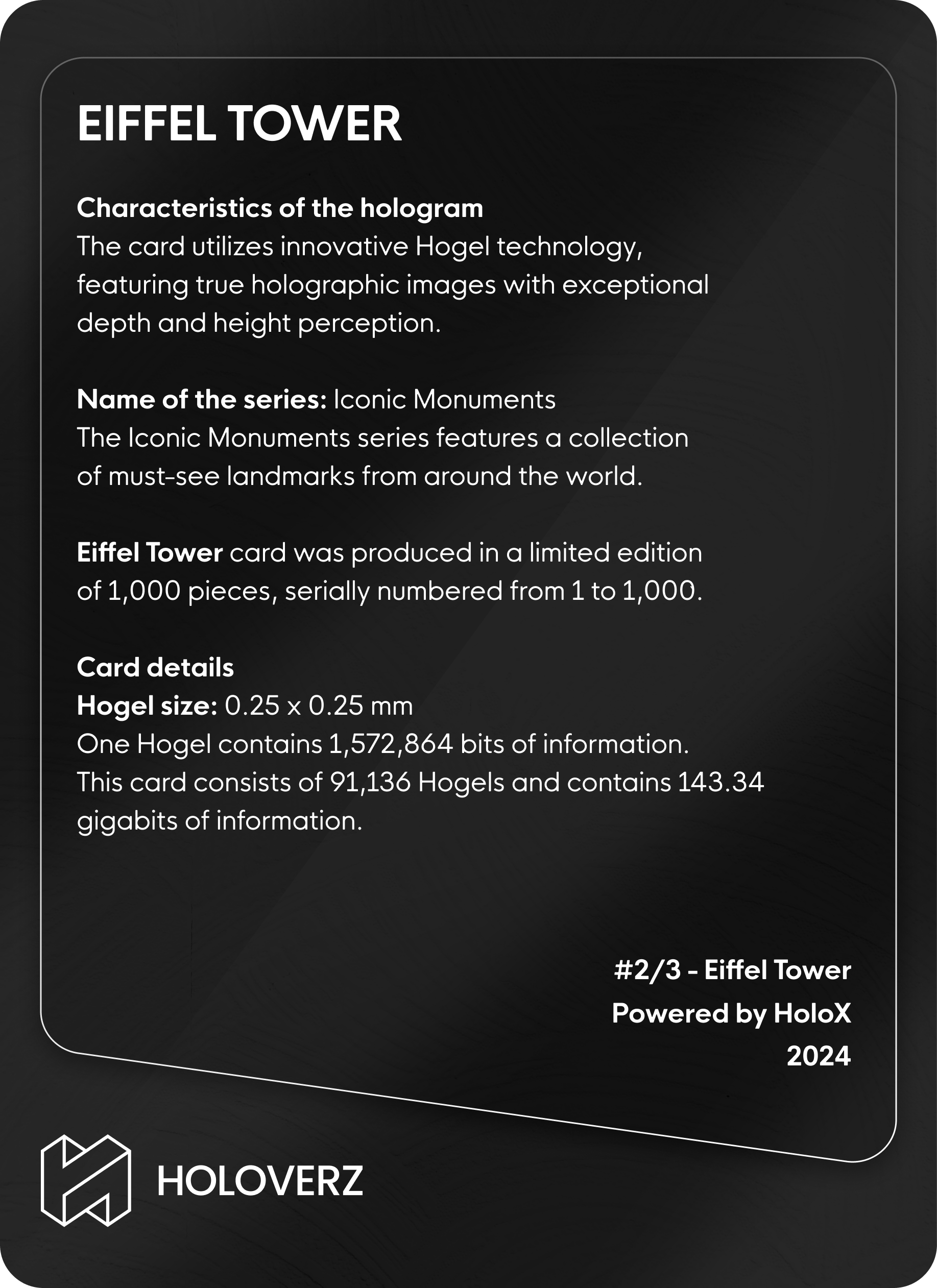 EIFFEL TOWER

Characteristics of the hologram
The card utilizes innovative Hogel technology, featuring true holographic images with exceptional depth and height perception.

Name of the series: Iconic Monuments
The Iconic Monuments series features a collection of must-see landmarks from around the world.

Eiffel Tower card was produced in a limited edition of 1,000 pieces, serially numbered from 1 to 1,000.

Card details
Hogel size: 0.25 x 0.25 mm
One Hogel contains 1,572,864 bits of information.
This card consists of 91,136 Hogels and contains 143.34 gigabits of information.

#2/3 - Eiffel Tower
Powered by HoloX
2024

HOLOVERZ